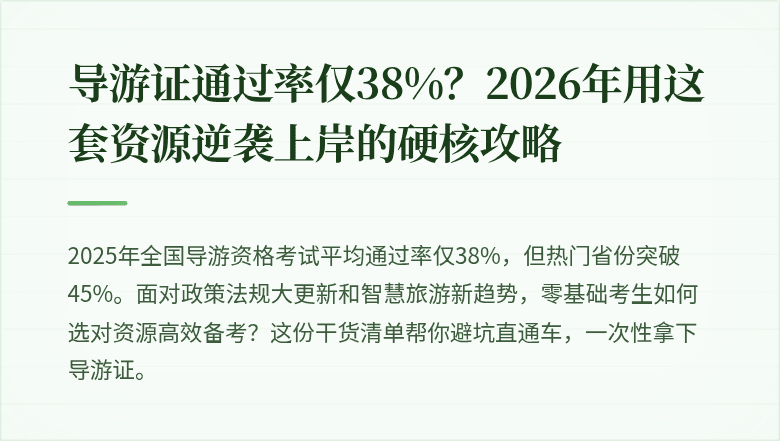 导游证通过率仅38%？2026年用这套资源逆袭上岸的硬核攻略

2025年全国导游资格考试平均通过率仅38%，但热门省份突破45%。面对政策法规大更新和智慧旅游新趋势，零基础考生如何选对资源高效备考？这份干货清单帮你避坑直通车，一次性拿下导游证。